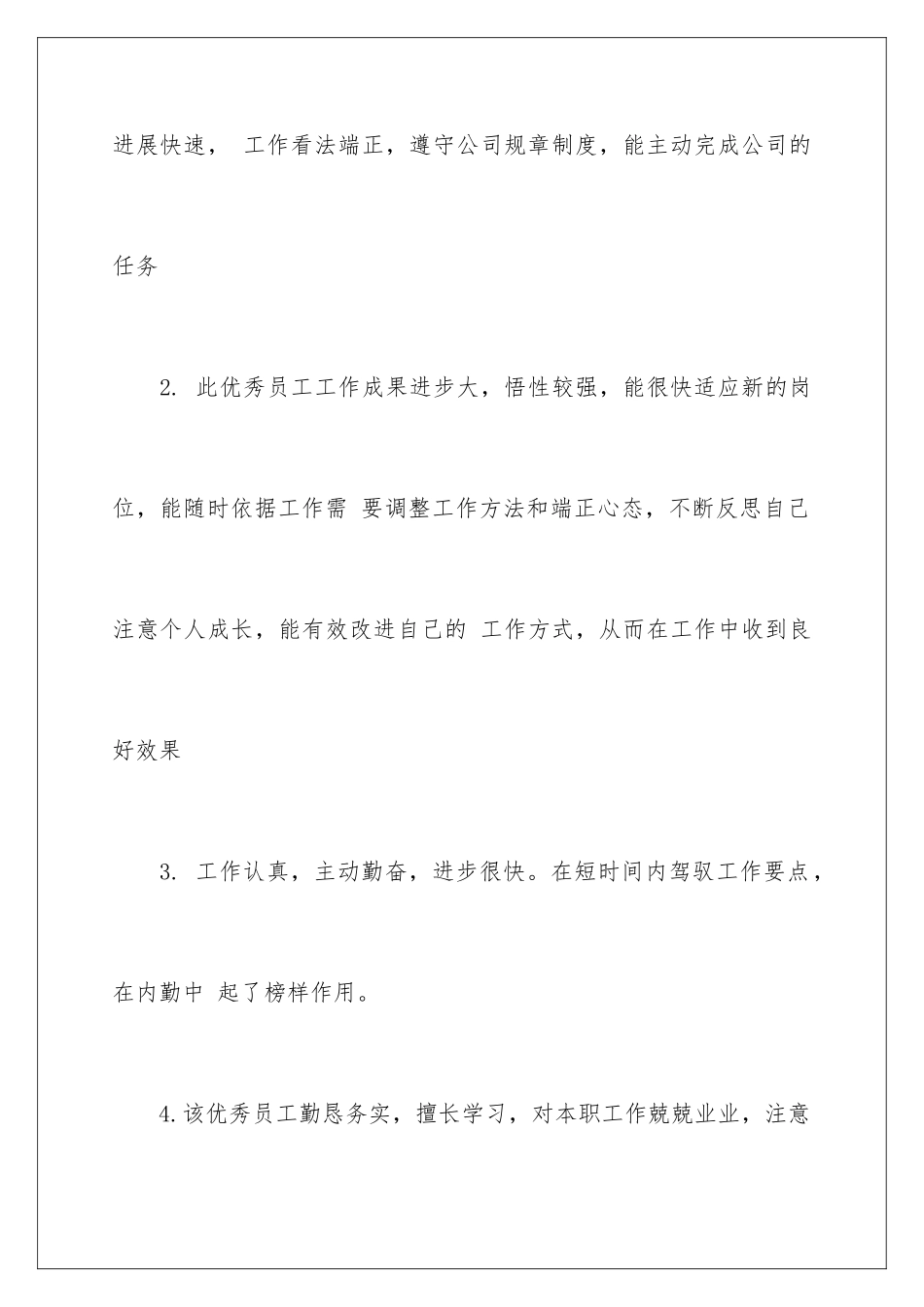 进展快速， 工作看法端正，遵守公司规章制度，能主动完成公司的任务

2. 此优秀员工工作成果进步大，悟性较强，能很快适应新的岗位，能随时依据工作需 要调整工作方法和端正心态，不断反思自己注意个人成长，能有效改进自己的 工作方式，从而在工作中收到良好效果

3. 工作认真，主动勤奋，进步很快。在短时间内驾驭工作要点，在内勤中 起了榜样作用。

4.该优秀员工勤恳务实，擅长学习，对本职工作兢兢业业，注意